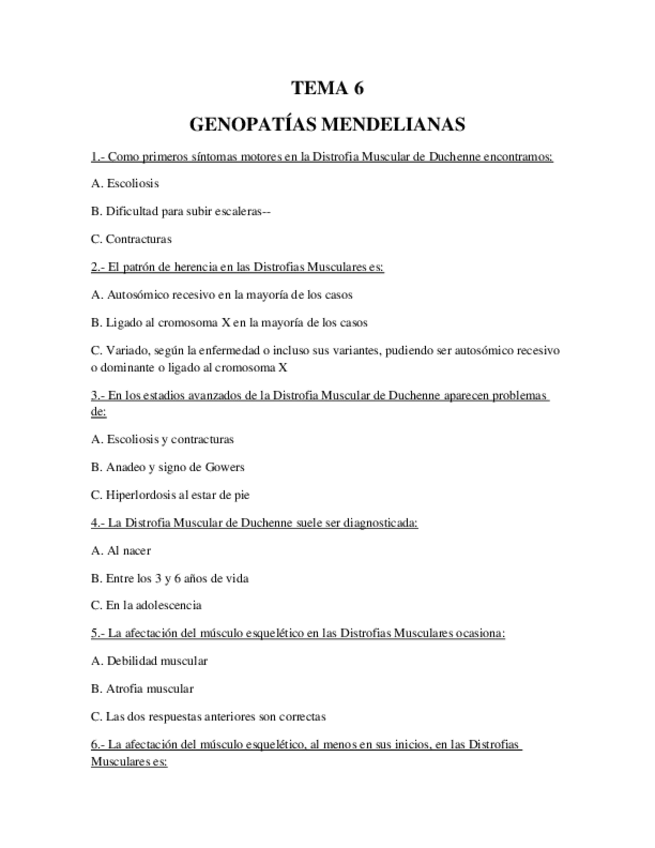 TEMA 6

GENOPATÍAS MENDELIANAS

1.- Como primeros síntomas motores en la Distrofia Muscular de Duchenne encontramos:

A. Escoliosis

B. Dificultad para subir escaleras--

C. Contracturas

2.- El patrón de herencia en las Distrofias Musculares es:

A. Autosómico recesivo en la mayoría de los casos

B. Ligado al cromosoma X en la mayoría de los casos

C. Variado, según la enfermedad o incluso sus variantes, pudiendo ser autosómico recesivo o dominante o ligado al cromosoma X

3.- En los estadios avanzados de la Distrofia Muscular de Duchenne aparecen problemas de:

A. Escoliosis y contracturas

B. Anadeo y signo de Gowers

C. Hiperlordosis al estar de pie

4.- La Distrofia Muscular de Duchenne suele ser diagnosticada:

A. Al nacer

B. Entre los 3 y 6 años de vida

C. En la adolescencia

5.- La afectación del músculo esquelético en las Distrofias Musculares ocasiona:

A. Debilidad muscular

B. Atrofia muscular

C. Las dos respuestas anteriores son correctas

6.- La afectación del músculo esquelético, al menos en sus inicios, en las Distrofias Musculares es: